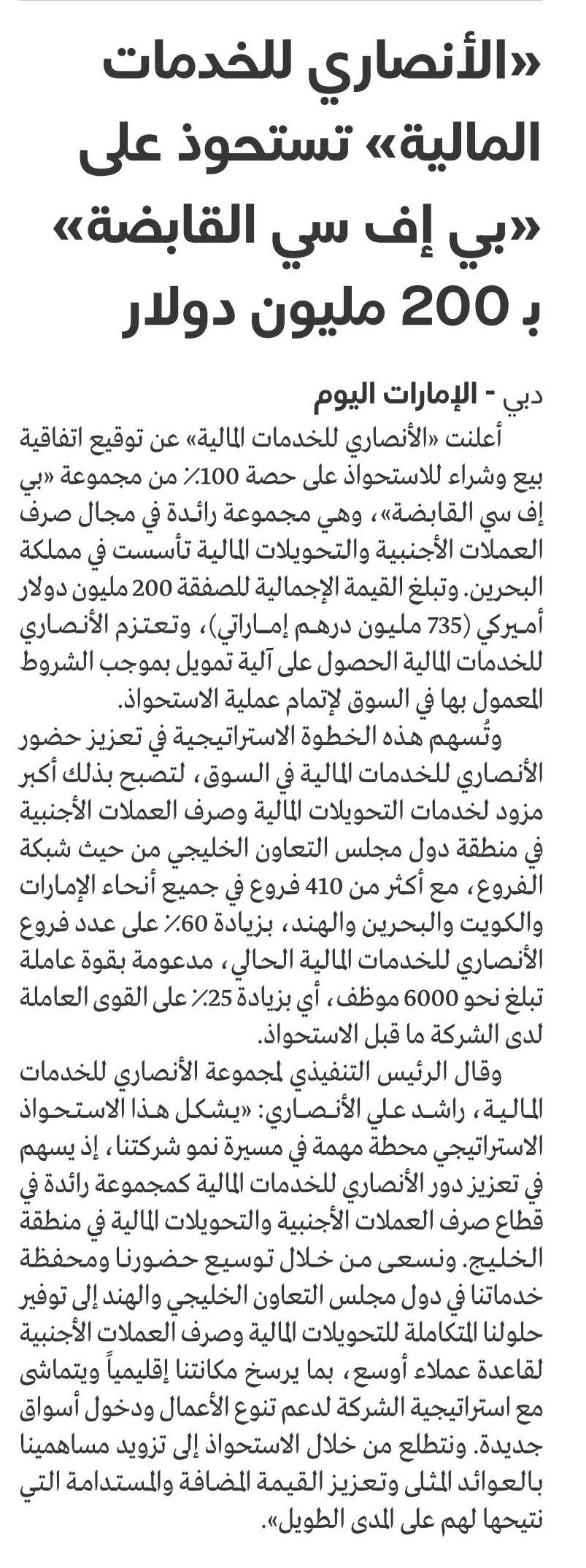 «الأنصاري للخدمات المالية» تستحوذ على «بي إف سي القابضة» بـ 200 مليون دولار

دبي - الإمارات اليوم

أعلنت «الأنصاري للخدمات المالية» عن توقيع اتفاقية بيع وشراء للاستحواذ على حصة 100٪ من مجموعة «بي إف سي القابضة»، وهي مجموعة رائدة في مجال صرف العملات الأجنبية والتحويلات المالية تأسست في مملكة البحرين. وتبلغ القيمة الإجمالية للصفقة 200 مليون دولار أميركي (735 مليون درهم إماراتي)، وتعتزم الأنصاري للخدمات المالية الحصول على آلية تمويل بموجب الشروط المعمول بها في السوق لإتمام عملية الاستحواذ.

وتُسهم هذه الخطوة الاستراتيجية في تعزيز حضور الأنصاري للخدمات المالية في السوق، لتصبح بذلك أكبر مزود لخدمات التحويلات المالية وصرف العملات الأجنبية في منطقة دول مجلس التعاون الخليجي من حيث شبكة الفروع، مع أكثر من 410 فروع في جميع أنحاء الإمارات والكويت والبحرين والهند، بزيادة 60٪ على عدد فروع الأنصاري للخدمات المالية الحالي، مدعومة بقوة عاملة تبلغ نحو 6000 موظف، أي بزيادة 25٪ على القوى العاملة لدى الشركة ما قبل الاستحواذ.

وقال الرئيس التنفيذي لمجموعة الأنصاري للخدمات المالية، راشد علي الأنصاري: «يشكل هذا الاستحواذ الاستراتيجي محطة مهمة في مسيرة نمو شركتنا، إذ يسهم في تعزيز دور الأنصاري للخدمات المالية كمجموعة رائدة في قطاع صرف العملات الأجنبية والتحويلات المالية في منطقة الخليج. ونسعى من خلال توسيع حضورنا ومحفظة خدماتنا في دول مجلس التعاون الخليجي والهند إلى توفير حلولنا المتكاملة للتحويلات المالية وصرف العملات الأجنبية لقاعدة عملاء أوسع، بما يرسخ مكانتنا إقليمياً ويتماشى مع استراتيجية الشركة لدعم تنوع الأعمال ودخول أسواق جديدة. ونتطلع من خلال الاستحواذ إلى تزويد مساهمينا بالعوائد المثلى وتعزيز القيمة المضافة والمستدامة التي نتيحها لهم على المدى الطويل».